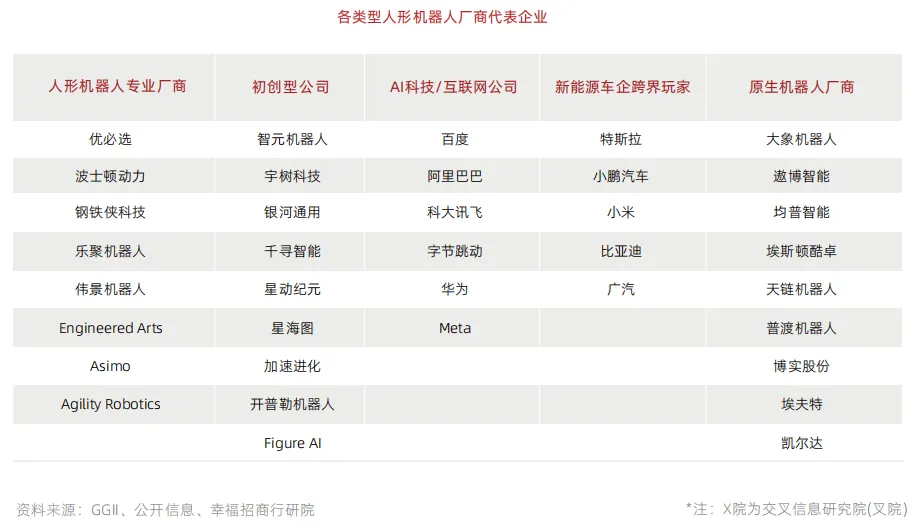 各类型人形机器人厂商代表企业

| 人形机器人专业厂商 | 初创型公司 | AI科技/互联网公司 | 新能源车企跨界玩家 | 原生机器人厂商 |
|---|---|---|---|---|
| 优必选 | 智元机器人 | 百度 | 特斯拉 | 大象机器人 |
| 波士顿动力 | 宇树科技 | 阿里巴巴 | 小鹏汽车 | 遨博智能 |
| 钢铁侠科技 | 银河通用 | 科大讯飞 | 小米 | 均普智能 |
| 乐聚机器人 | 千寻智能 | 字节跳动 | 比亚迪 | 埃斯顿酷卓 |
| 伟景机器人 | 星动纪元 | 华为 | 广汽 | 天链机器人 |
| Engineered Arts | 星海图 | Meta |  | 普渡机器人 |
| Asimo | 加速进化 |  |  | 博实股份 |
| Agility Robotics | 开普勒机器人 |  |  | 埃夫特 |
|  | Figure AI |  |  | 凯尔达 |

资料来源：GGII、公开信息、幸福招商行研院

*注：X院为交叉信息研究院(叉院)